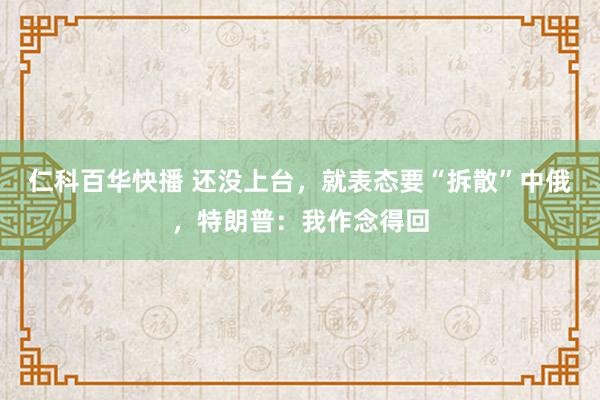 仁科百华快播 还没上台，就表态要“拆散”中俄，特朗普：我作念得回